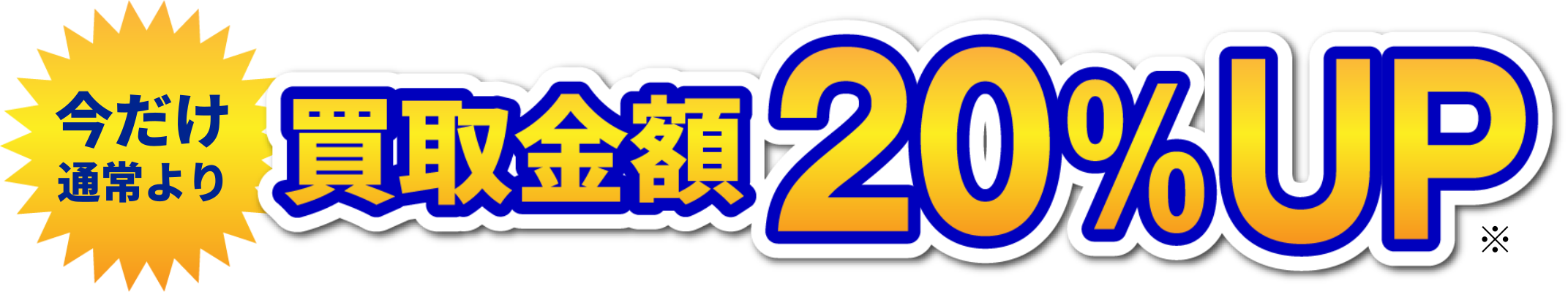 今だけ
通常より

買取金額20%UP※